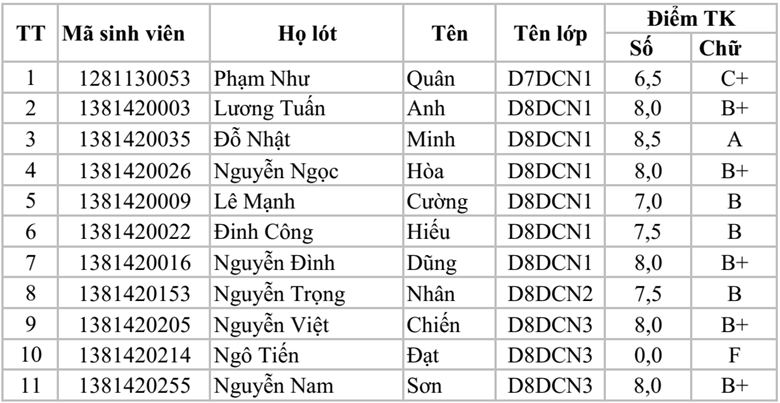 | TT | Mã sinh viên | Họ lót | Tên | Tên lớp | Điểm TK Số | Điểm TK Chữ |
|---|---|---|---|---|---|---|
| 1 | 1281130053 | Phạm Như | Quân | D7DCN1 | 6,5 | C+ |
| 2 | 1381420003 | Lương Tuấn | Anh | D8DCN1 | 8,0 | B+ |
| 3 | 1381420035 | Đỗ Nhật | Minh | D8DCN1 | 8,5 | A |
| 4 | 1381420026 | Nguyễn Ngọc | Hòa | D8DCN1 | 8,0 | B+ |
| 5 | 1381420009 | Lê Mạnh | Cường | D8DCN1 | 7,0 | B |
| 6 | 1381420022 | Đinh Công | Hiếu | D8DCN1 | 7,5 | B |
| 7 | 1381420016 | Nguyễn Đình | Dũng | D8DCN1 | 8,0 | B+ |
| 8 | 1381420153 | Nguyễn Trọng | Nhân | D8DCN2 | 7,5 | B |
| 9 | 1381420205 | Nguyễn Việt | Chiến | D8DCN3 | 8,0 | B+ |
| 10 | 1381420214 | Ngô Tiến | Đạt | D8DCN3 | 0,0 | F |
| 11 | 1381420255 | Nguyễn Nam | Sơn | D8DCN3 | 8,0 | B+ |